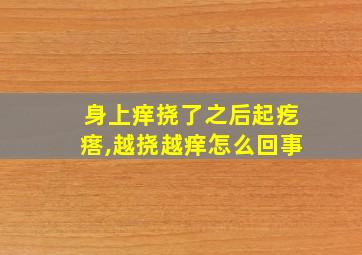 身上痒挠了之后起疙瘩,越挠越痒怎么回事